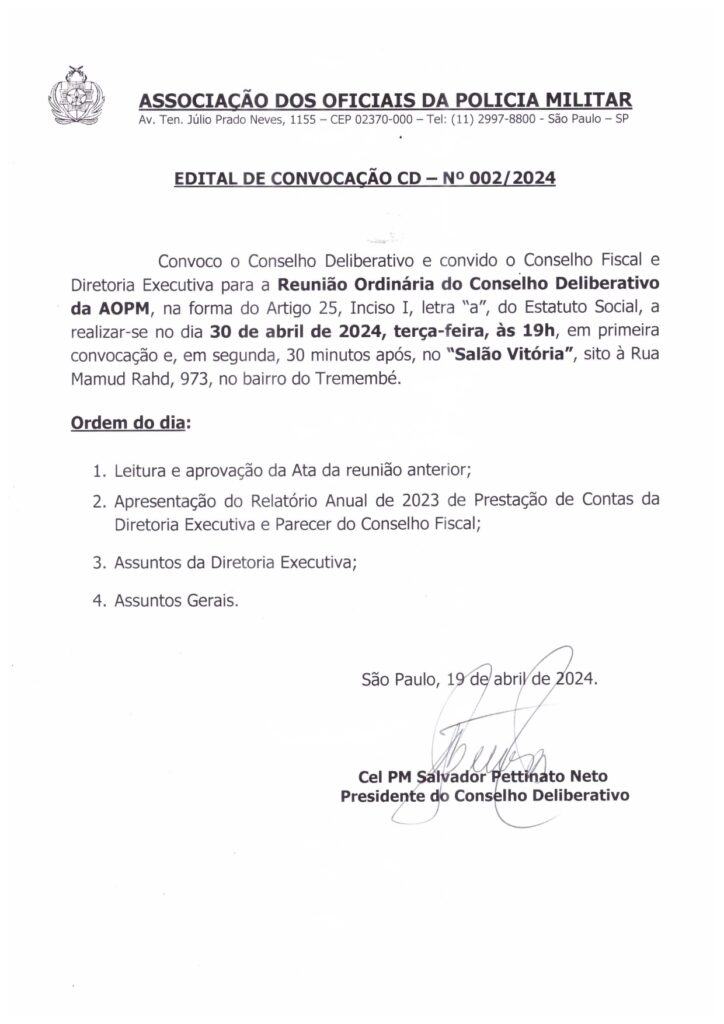 ASSOCIAÇÃO DOS OFICIAIS DA POLICIA MILITAR
Av. Ten. Júlio Prado Neves, 1155 – CEP 02370-000 – Tel: (11) 2997-8800 - São Paulo – SP

EDITAL DE CONVOCAÇÃO CD – Nº 002/2024

Convoco o Conselho Deliberativo e convido o Conselho Fiscal e Diretoria Executiva para a Reunião Ordinária do Conselho Deliberativo da AOPM, na forma do Artigo 25, Inciso I, letra "a", do Estatuto Social, a realizar-se no dia 30 de abril de 2024, terça-feira, às 19h, em primeira convocação e, em segunda, 30 minutos após, no "Salão Vitória", sito à Rua Mamud Rahd, 973, no bairro do Tremembé.

Ordem do dia:

1. Leitura e aprovação da Ata da reunião anterior;
2. Apresentação do Relatório Anual de 2023 de Prestação de Contas da Diretoria Executiva e Parecer do Conselho Fiscal;
3. Assuntos da Diretoria Executiva;
4. Assuntos Gerais.

São Paulo, 19 de abril de 2024.

Cel PM Salvador Pettinato Neto
Presidente do Conselho Deliberativo